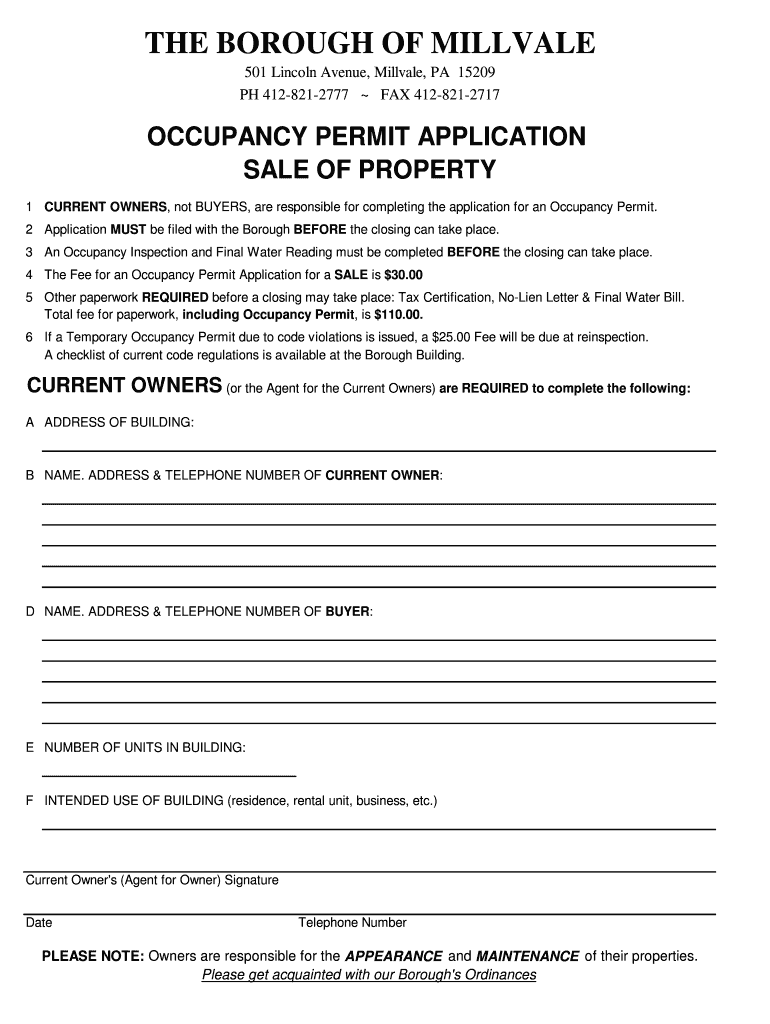 THE BOROUGH OF MILLVALE

501 Lincoln Avenue, Millvale, PA 15209

PH 412-821-2777 ~ FAX 412-821-2717

OCCUPANCY PERMIT APPLICATION
SALE OF PROPERTY

1 CURRENT OWNERS, not BUYERS, are responsible for completing the application for an Occupancy Permit.

2 Application MUST be filed with the Borough BEFORE the closing can take place.

3 An Occupancy Inspection and Final Water Reading must be completed BEFORE the closing can take place.

4 The Fee for an Occupancy Permit Application for a SALE is $30.00

5 Other paperwork REQUIRED before a closing may take place: Tax Certification, No-Lien Letter & Final Water Bill. Total fee for paperwork, including Occupancy Permit, is $110.00.

6 If a Temporary Occupancy Permit due to code violations is issued, a $25.00 Fee will be due at reinspection. A checklist of current code regulations is available at the Borough Building.

CURRENT OWNERS (or the Agent for the Current Owners) are REQUIRED to complete the following:

A ADDRESS OF BUILDING:

B NAME. ADDRESS & TELEPHONE NUMBER OF CURRENT OWNER:

D NAME. ADDRESS & TELEPHONE NUMBER OF BUYER:

E NUMBER OF UNITS IN BUILDING:

F INTENDED USE OF BUILDING (residence, rental unit, business, etc.)

Current Owner's (Agent for Owner) Signature

Date

Telephone Number

PLEASE NOTE: Owners are responsible for the APPEARANCE and MAINTENANCE of their properties.
Please get acquainted with our Borough's Ordinances